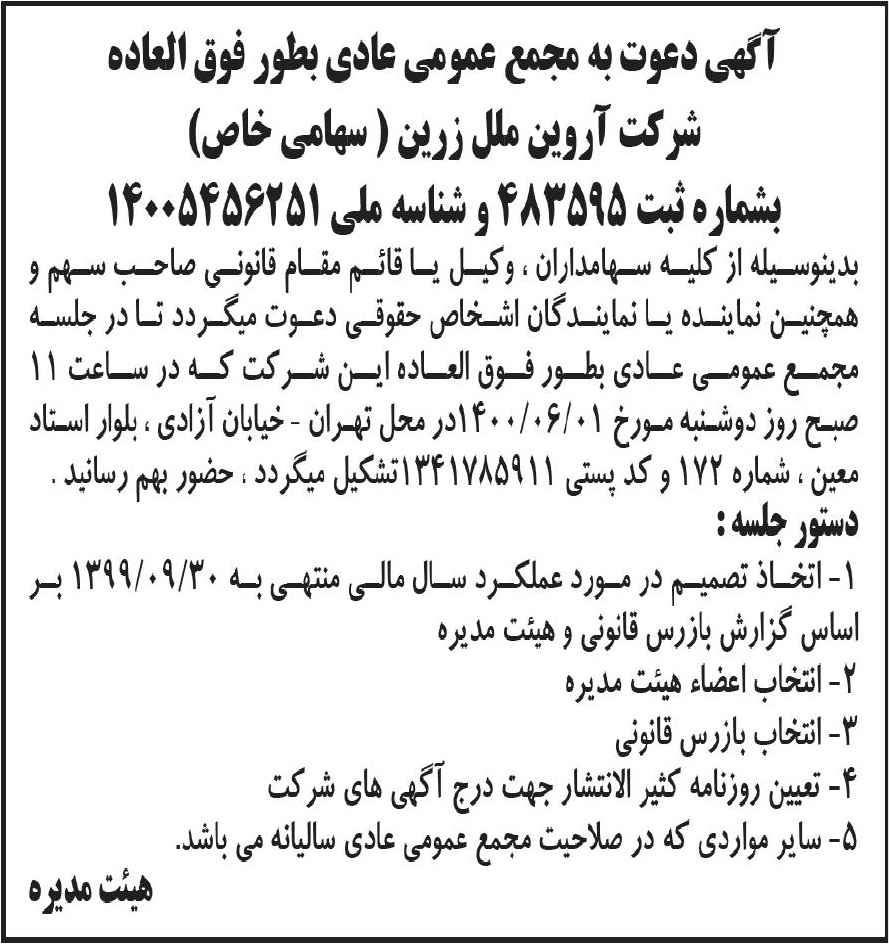 آگهی دعوت به مجمع عمومی عادی بطور فوق العاده
شرکت آروین ملل زرین ( سهامی خاص)
بشماره ثبت ۴۸۳۵۹۵ و شناسه ملی ۱۴۰۰۵۴۵۶۲۵۱

بدینوسیله از کلیه سهامداران ، وکیل یا قائم مقام قانونی صاحب سهم و همچنین نماینده یا نمایندگان اشخاص حقوقی دعوت میگردد تا در جلسه مجمع عمومی عادی بطور فوق العاده این شرکت که در ساعت ۱۱ صبح روز دوشنبه مورخ ۱۴۰۰/۰۶/۰۱در محل تهران - خیابان آزادی ، بلوار استاد معین ، شماره ۱۷۲ و کد پستی ۱۳۴۱۷۸۵۹۱۱تشکیل میگردد ، حضور بهم رسانید .

دستور جلسه :
۱- اتخاذ تصمیم در مورد عملکرد سال مالی منتهی به ۱۳۹۹/۰۹/۳۰ بر اساس گزارش بازرس قانونی و هیئت مدیره
۲- انتخاب اعضاء هیئت مدیره
۳- انتخاب بازرس قانونی
۴- تعیین روزنامه کثیر الانتشار جهت درج آگهی های شرکت
۵- سایر مواردی که در صلاحیت مجمع عمومی عادی سالیانه می باشد.

هیئت مدیره